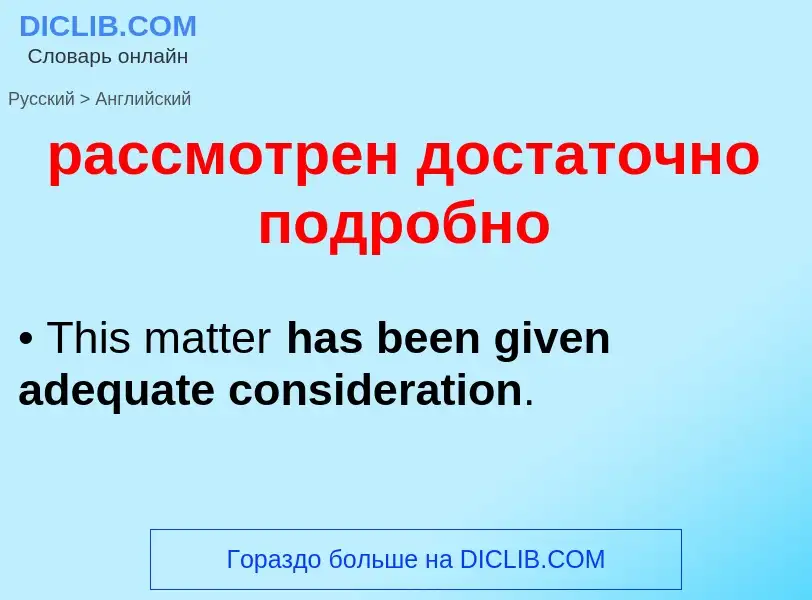 DICLIB.COM
Словарь онлайн

Русский > Английский

рассмотрен достаточно подробно

• This matter has been given adequate consideration.

Гораздо больше на DICLIB.COM